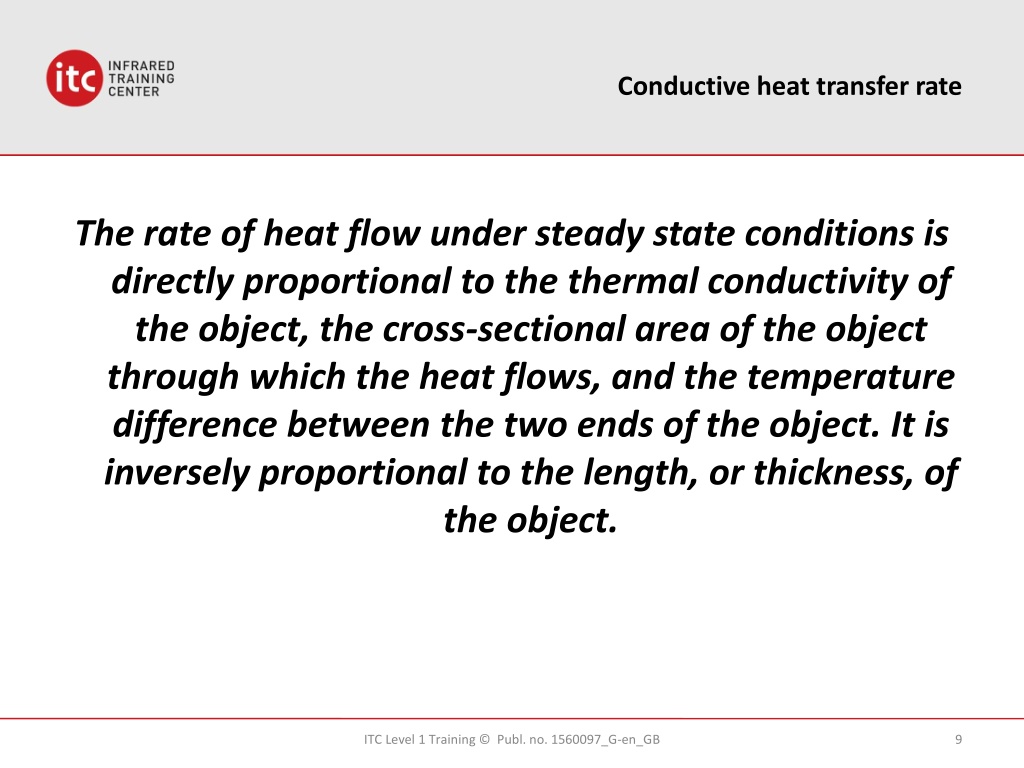 itc INFRARED TRAINING CENTER

Conductive heat transfer rate

The rate of heat flow under steady state conditions is directly proportional to the thermal conductivity of the object, the cross-sectional area of the object through which the heat flows, and the temperature difference between the two ends of the object. It is inversely proportional to the length, or thickness, of the object.

ITC Level 1 Training © Publ. no. 1560097_G-en_GB

9